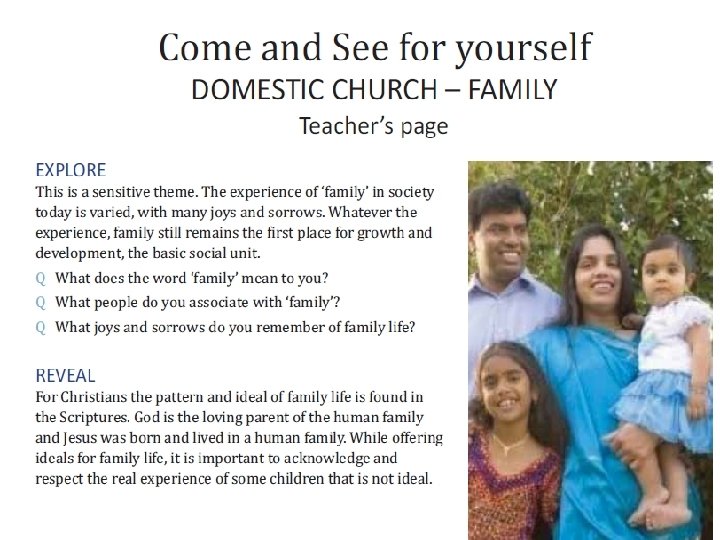 Come and See for yourself
DOMESTIC CHURCH – FAMILY
Teacher's page

EXPLORE
This is a sensitive theme. The experience of 'family' in society today is varied, with many joys and sorrows. Whatever the experience, family still remains the first place for growth and development, the basic social unit.

Q What does the word 'family' mean to you?
Q What people do you associate with 'family'?
Q What joys and sorrows do you remember of family life?

REVEAL
For Christians the pattern and ideal of family life is found in the Scriptures. God is the loving parent of the human family and Jesus was born and lived in a human family. While offering ideals for family life, it is important to acknowledge and respect the real experience of some children that is not ideal.